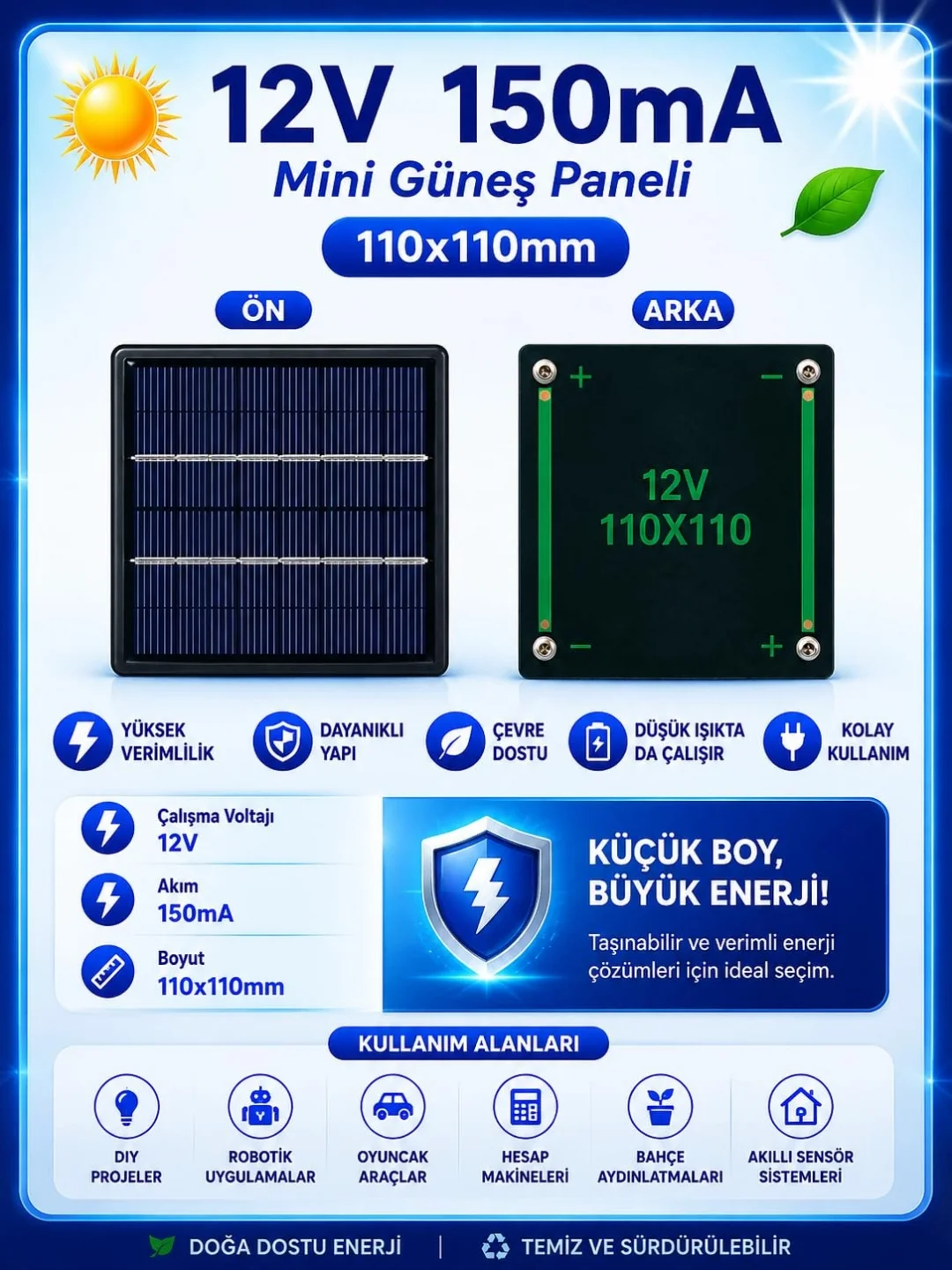 12V 150mA

Mini Güneş Paneli

110x110mm

ÖN

ARKA

+
-
12V
110X110
-
+

YÜKSEK VERİMLİLİK

DAYANIKLI YAPI

ÇEVRE DOSTU

DÜŞÜK IŞIKTA DA ÇALIŞIR

KOLAY KULLANIM

Çalışma Voltajı
12V

Akım
150mA

Boyut
110x110mm

KÜÇÜK BOY, BÜYÜK ENERJİ!

Taşınabilir ve verimli enerji çözümleri için ideal seçim.

KULLANIM ALANLARI

DIY PROJELER

ROBOTİK UYGULAMALAR

OYUNCAK ARAÇLAR

HESAP MAKİNELERİ

BAHÇE AYDINLATMALARI

AKILLI SENSÖR SİSTEMLERİ

DOĞA DOSTU ENERJİ | TEMİZ VE SÜRDÜRÜLEBİLİR